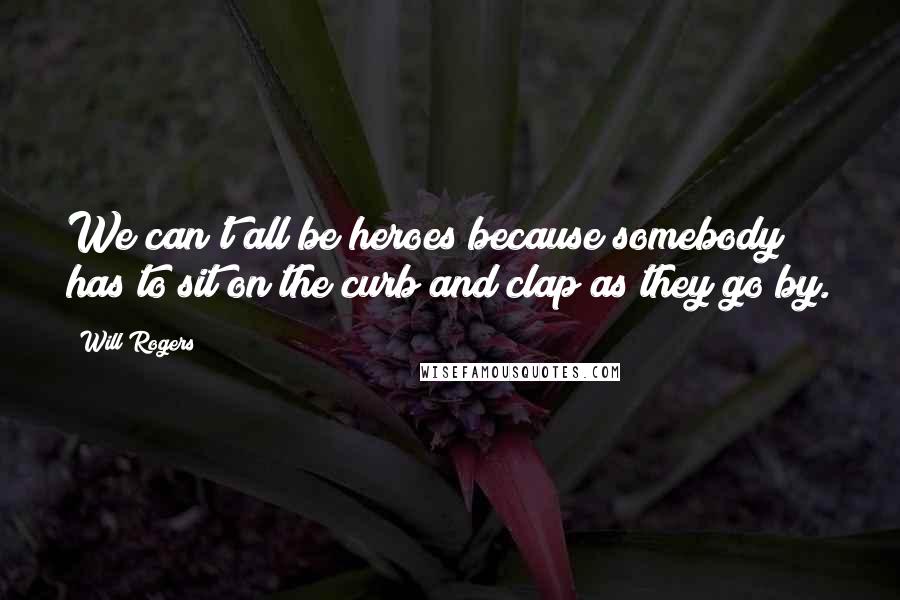 We can't all be heroes because somebody has to sit on the curb and clap as they go by.

Will Rogers

WISEFAMOUSQUOTES.COM